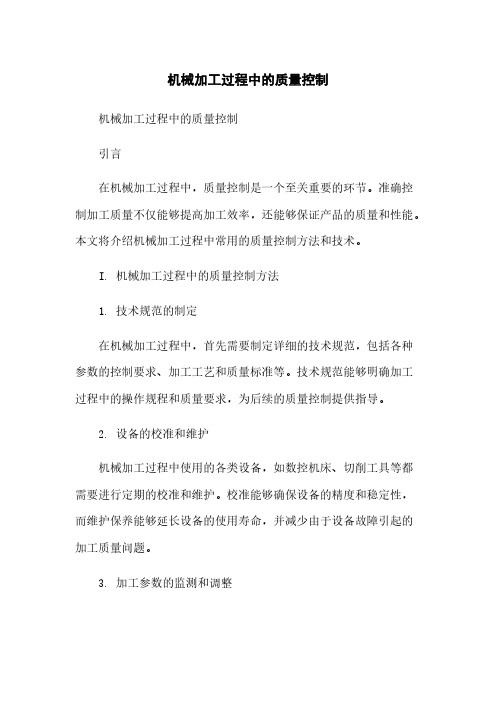 机械加工过程中的质量控制

机械加工过程中的质量控制

引言

在机械加工过程中，质量控制是一个至关重要的环节。准确控制加工质量不仅能够提高加工效率，还能够保证产品的质量和性能。本文将介绍机械加工过程中常用的质量控制方法和技术。

I. 机械加工过程中的质量控制方法

1. 技术规范的制定

在机械加工过程中，首先需要制定详细的技术规范，包括各种参数的控制要求、加工工艺和质量标准等。技术规范能够明确加工过程中的操作规程和质量要求，为后续的质量控制提供指导。

2. 设备的校准和维护

机械加工过程中使用的各类设备，如数控机床、切削工具等都需要进行定期的校准和维护。校准能够确保设备的精度和稳定性，而维护保养能够延长设备的使用寿命，并减少由于设备故障引起的加工质量问题。

3. 加工参数的监测和调整